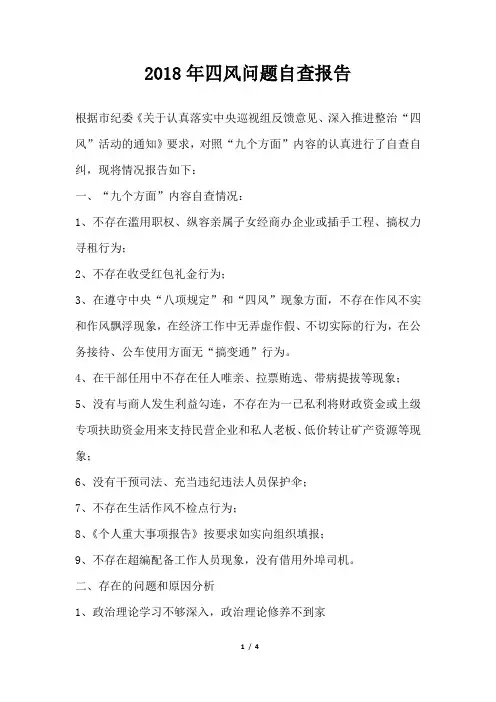 2018年四风问题自查报告

根据市纪委《关于认真落实中央巡视组反馈意见、深入推进整治“四风”活动的通知》要求，对照“九个方面”内容的认真进行了自查自纠，现将情况报告如下：

一、“九个方面”内容自查情况：

1、不存在滥用职权、纵容亲属子女经商办企业或插手工程、搞权力寻租行为；

2、不存在收受红包礼金行为；

3、在遵守中央“八项规定”和“四风”现象方面，不存在作风不实和作风飘浮现象，在经济工作中无弄虚作假、不切实际的行为，在公务接待、公车使用方面无“搞变通”行为。

4、在干部任用中不存在任人唯亲、拉票贿选、带病提拔等现象；

5、没有与商人发生利益勾连，不存在为一己私利将财政资金或上级专项扶助资金用来支持民营企业和私人老板、低价转让矿产资源等现象；

6、没有干预司法、充当违纪违法人员保护伞；

7、不存在生活作风不检点行为；

8、《个人重大事项报告》按要求如实向组织填报；

9、不存在超编配备工作人员现象，没有借用外埠司机。

二、存在的问题和原因分析

1、政治理论学习不够深入，政治理论修养不到家

1 / 4